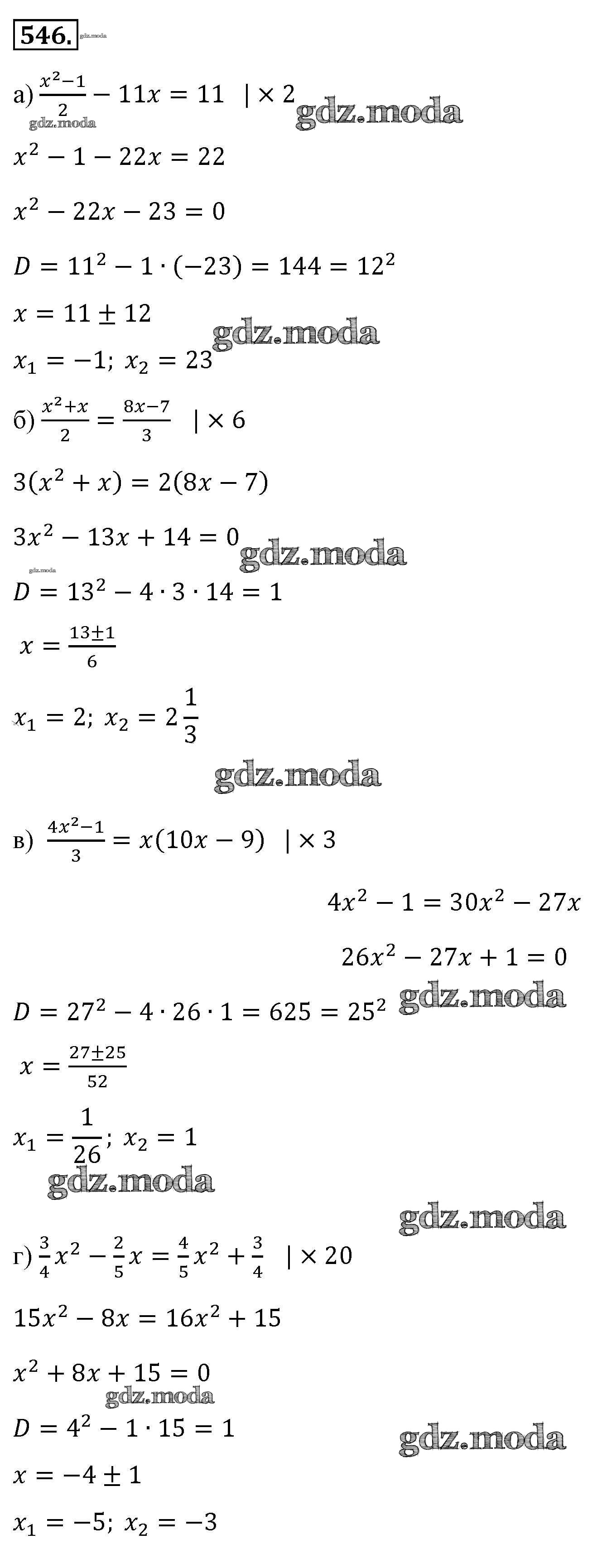 546. gdz.moda

а) $\frac{x^2-1}{2} - 11x = 11 \quad | \times 2$ gdz.moda gdz.moda

$x^2 - 1 - 22x = 22$

$x^2 - 22x - 23 = 0$

$D = 11^2 - 1 \cdot (-23) = 144 = 12^2$

$x = 11 \pm 12$ gdz.moda

$x_1 = -1;\ x_2 = 23$

б) $\frac{x^2+x}{2} = \frac{8x-7}{3} \quad | \times 6$

$3(x^2 + x) = 2(8x - 7)$

$3x^2 - 13x + 14 = 0$ gdz.moda

gdz.moda

$D = 13^2 - 4 \cdot 3 \cdot 14 = 1$

$x = \frac{13 \pm 1}{6}$

$x_1 = 2;\ x_2 = 2\frac{1}{3}$

gdz.moda

в) $\frac{4x^2-1}{3} = x(10x - 9) \quad | \times 3$

$4x^2 - 1 = 30x^2 - 27x$

$26x^2 - 27x + 1 = 0$

$D = 27^2 - 4 \cdot 26 \cdot 1 = 625 = 25^2$ gdz.moda

$x = \frac{27 \pm 25}{52}$

$x_1 = \frac{1}{26};\ x_2 = 1$

gdz.moda

gdz.moda

г) $\frac{3}{4}x^2 - \frac{2}{5}x = \frac{4}{5}x^2 + \frac{3}{4} \quad | \times 20$

$15x^2 - 8x = 16x^2 + 15$

$x^2 + 8x + 15 = 0$

gdz.moda

$D = 4^2 - 1 \cdot 15 = 1$ gdz.moda

$x = -4 \pm 1$

$x_1 = -5;\ x_2 = -3$